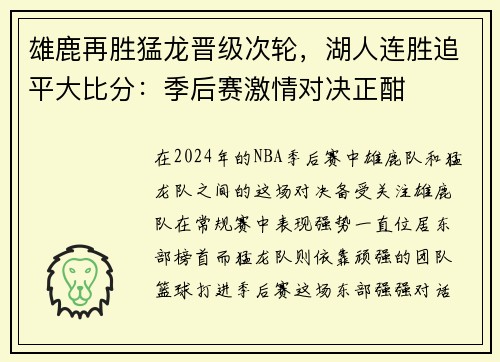 雄鹿再胜猛龙晋级次轮，湖人连胜追平大比分：季后赛激情对决正酣

在2024年的NBA季后赛中雄鹿队和猛龙队之间的这场对决备受关注雄鹿队在常规赛中表现强势一直位居东部榜首而猛龙队则依靠顽强的团队篮球打进季后赛这场东部强强对话